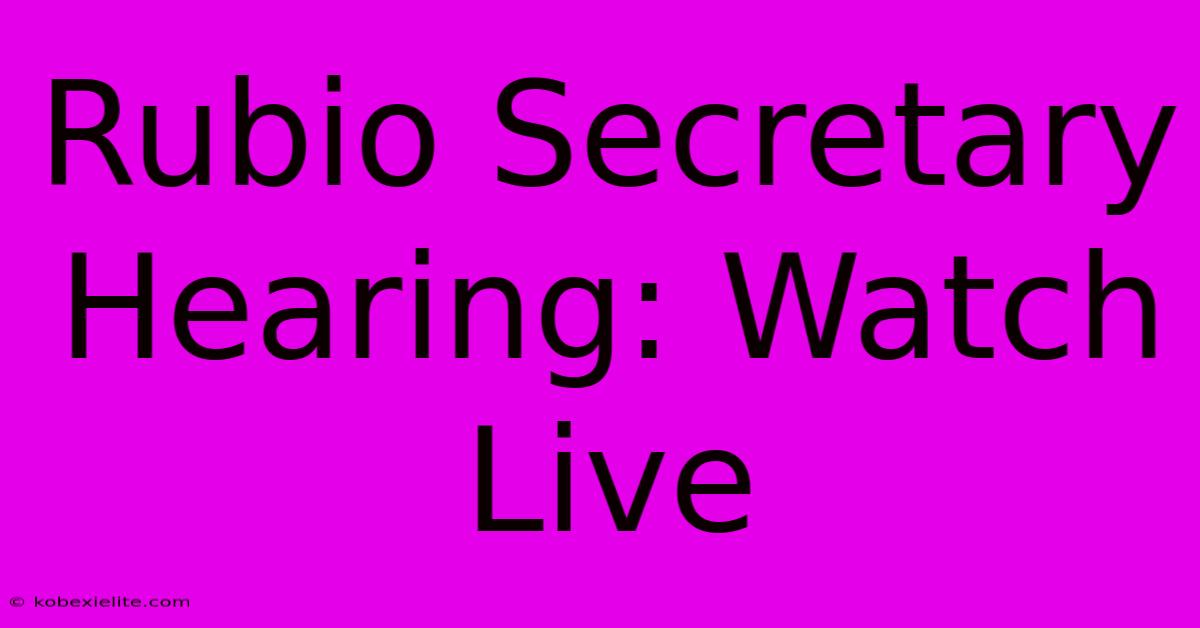 Rubio Secretary Hearing: Watch Live

© kobexielite.com